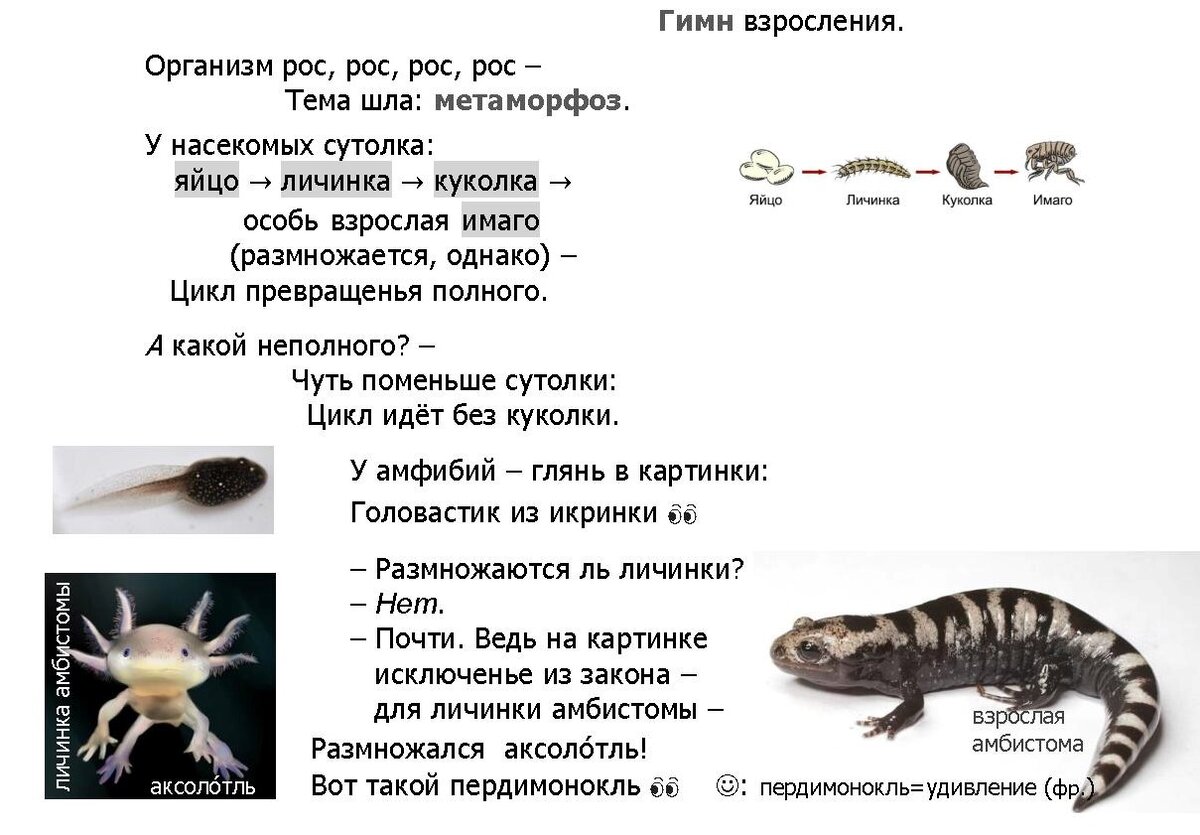 Гимн взросления.

Организм рос, рос, рос, рос –
Тема шла: метаморфоз.

У насекомых сутолка:
яйцо → личинка → куколка →
особь взрослая имаго
(размножается, однако) –
Цикл превращенья полного.

Яйцо Личинка Куколка Имаго

А какой неполного? –
Чуть поменьше сутолки:
Цикл идёт без куколки.

У амфибий – глянь в картинки:
Головастик из икринки 👀

– Размножаются ль личинки?
– Нет.
– Почти. Ведь на картинке
исключенье из закона –
для личинки амбистомы –
Размножался аксоло́тль!
Вот такой пердимонокль 👀 ☺: пердимонокль=удивление (фр.)

личинка амбистомы
аксоло́тль

взрослая амбистома